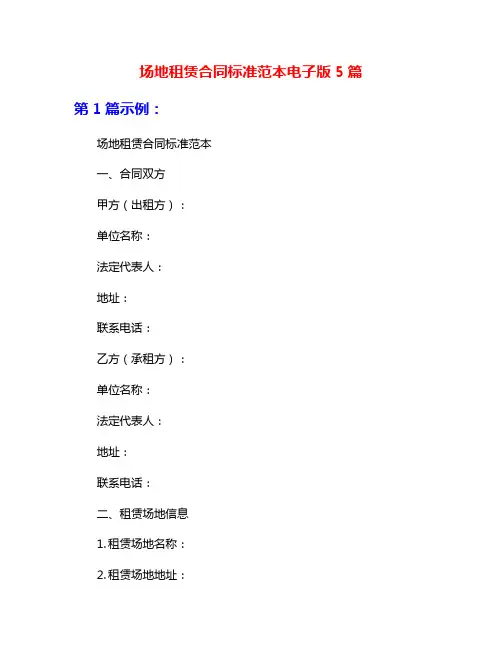 场地租赁合同标准范本电子版5篇

第1篇示例：

场地租赁合同标准范本

一、合同双方

甲方（出租方）：

单位名称：

法定代表人：

地址：

联系电话：

乙方（承租方）：

单位名称：

法定代表人：

地址：

联系电话：

二、租赁场地信息

1.租赁场地名称：

2.租赁场地地址：